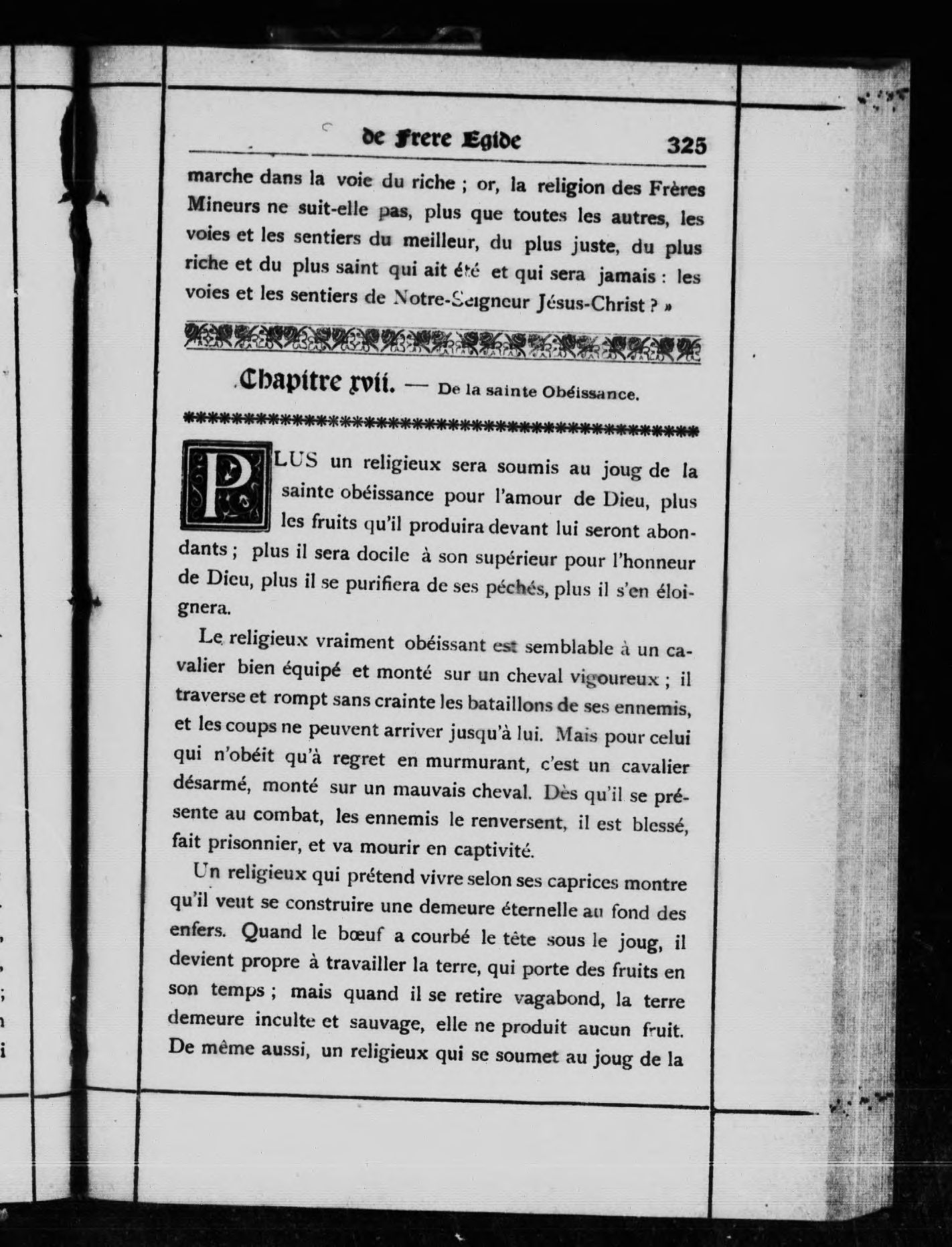 de Frere Egide 325

marche dans la voie du riche ; or, la religion des Frères Mineurs ne suit-elle pas, plus que toutes les autres, les voies et les sentiers du meilleur, du plus juste, du plus riche et du plus saint qui ait été et qui sera jamais : les voies et les sentiers de Notre-Seigneur Jésus-Christ ? »

Chapitre xvii. — De la sainte Obéissance.

PLUS un religieux sera soumis au joug de la sainte obéissance pour l'amour de Dieu, plus les fruits qu'il produira devant lui seront abondants ; plus il sera docile à son supérieur pour l'honneur de Dieu, plus il se purifiera de ses péchés, plus il s'en éloignera.

Le religieux vraiment obéissant est semblable à un cavalier bien équipé et monté sur un cheval vigoureux ; il traverse et rompt sans crainte les bataillons de ses ennemis, et les coups ne peuvent arriver jusqu'à lui. Mais pour celui qui n'obéit qu'à regret en murmurant, c'est un cavalier désarmé, monté sur un mauvais cheval. Dès qu'il se présente au combat, les ennemis le renversent, il est blessé, fait prisonnier, et va mourir en captivité.

Un religieux qui prétend vivre selon ses caprices montre qu'il veut se construire une demeure éternelle au fond des enfers. Quand le bœuf a courbé le tête sous le joug, il devient propre à travailler la terre, qui porte des fruits en son temps ; mais quand il se retire vagabond, la terre demeure inculte et sauvage, elle ne produit aucun fruit. De même aussi, un religieux qui se soumet au joug de la